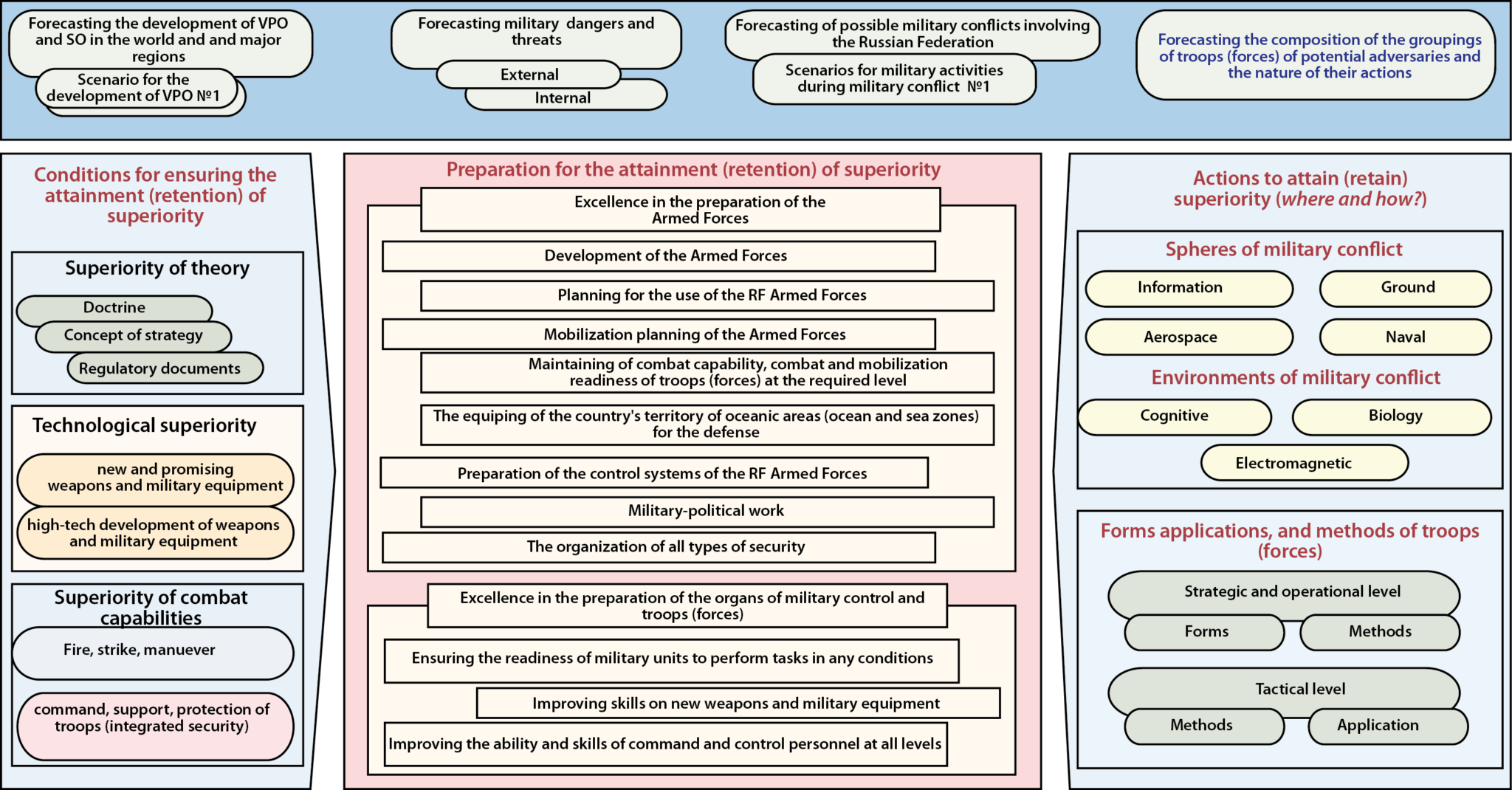 Forecasting the development of VPO and SO in the world and and major regions

Scenario for the development of VPO №1

Forecasting military dangers and threats

External

Internal

Forecasting of possible military conflicts involving the Russian Federation

Scenarios for military activities during military conflict №1

Forecasting the composition of the groupings of troops (forces) of potential adversaries and the nature of their actions

Conditions for ensuring the attainment (retention) of superiority

Superiority of theory

Doctrine

Concept of strategy

Regulatory documents

Technological superiority

new and promising weapons and military equipment

high-tech development of weapons and military equipment

Superiority of combat capabilities

Fire, strike, manuever

command, support, protection of troops (integrated security)

Preparation for the attainment (retention) of superiority

Excellence in the preparation of the Armed Forces

Development of the Armed Forces

Planning for the use of the RF Armed Forces

Mobilization planning of the Armed Forces

Maintaining of combat capability, combat and mobilization readiness of troops (forces) at the required level

The equiping of the country's territory of oceanic areas (ocean and sea zones) for the defense

Preparation of the control systems of the RF Armed Forces

Military-political work

The organization of all types of security

Excellence in the preparation of the organs of military control and troops (forces)

Ensuring the readiness of military units to perform tasks in any conditions

Improving skills on new weapons and military equipment

Improving the ability and skills of command and control personnel at all levels

Actions to attain (retain) superiority (where and how?)

Spheres of military conflict

Information

Ground

Aerospace

Naval

Environments of military conflict

Cognitive

Biology

Electromagnetic

Forms applications, and methods of troops (forces)

Strategic and operational level

Forms

Methods

Tactical level

Methods

Application